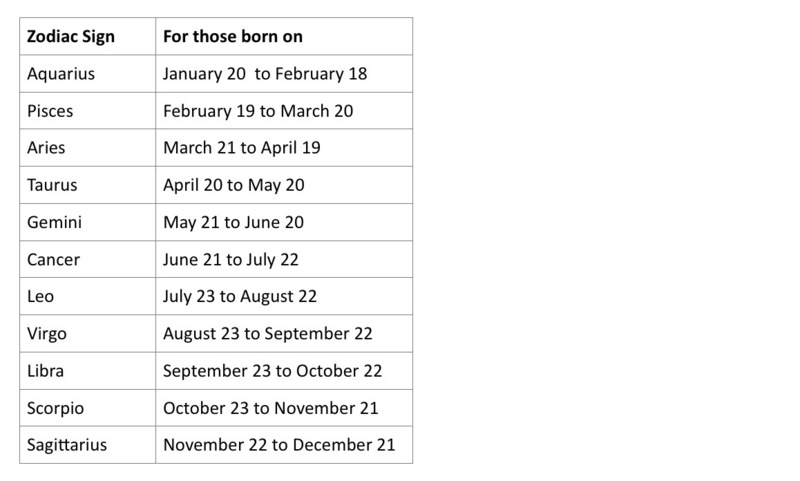 | Zodiac Sign | For those born on |
|---|---|
| Aquarius | January 20  to February 18 |
| Pisces | February 19 to March 20 |
| Aries | March 21 to April 19 |
| Taurus | April 20 to May 20 |
| Gemini | May 21 to June 20 |
| Cancer | June 21 to July 22 |
| Leo | July 23 to August 22 |
| Virgo | August 23 to September 22 |
| Libra | September 23 to October 22 |
| Scorpio | October 23 to November 21 |
| Sagittarius | November 22 to December 21 |